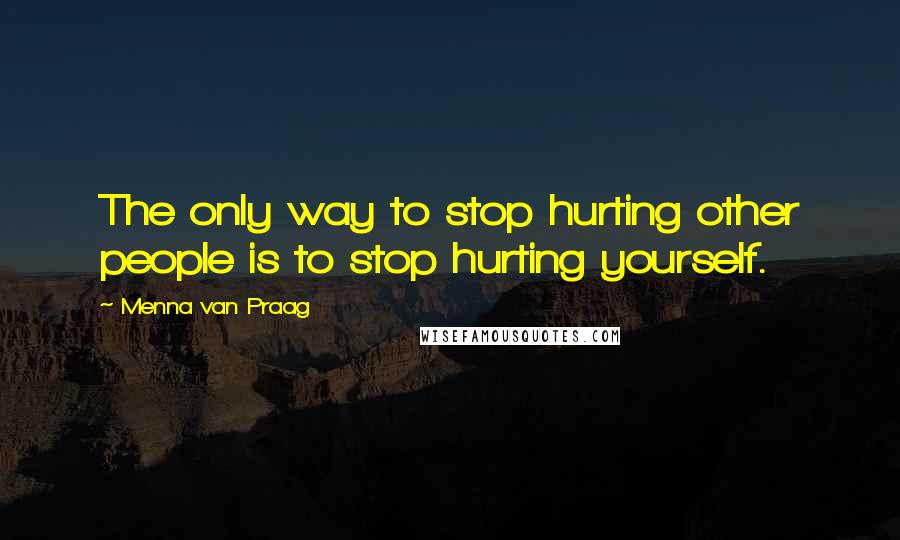 The only way to stop hurting other people is to stop hurting yourself.

~ Menna van Praag

WISEFAMOUSQUOTES.COM